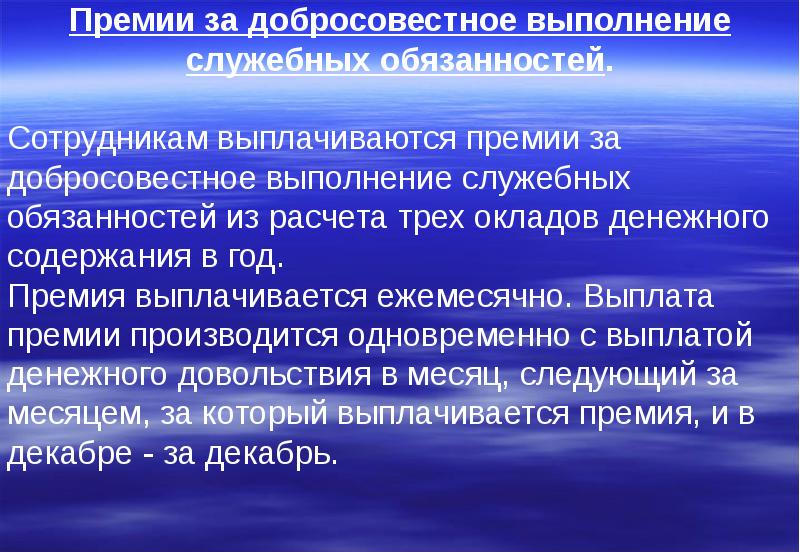 Премии за добросовестное выполнение служебных обязанностей.

Сотрудникам выплачиваются премии за добросовестное выполнение служебных обязанностей из расчета трех окладов денежного содержания в год.
Премия выплачивается ежемесячно. Выплата премии производится одновременно с выплатой денежного довольствия в месяц, следующий за месяцем, за который выплачивается премия, и в декабре - за декабрь.